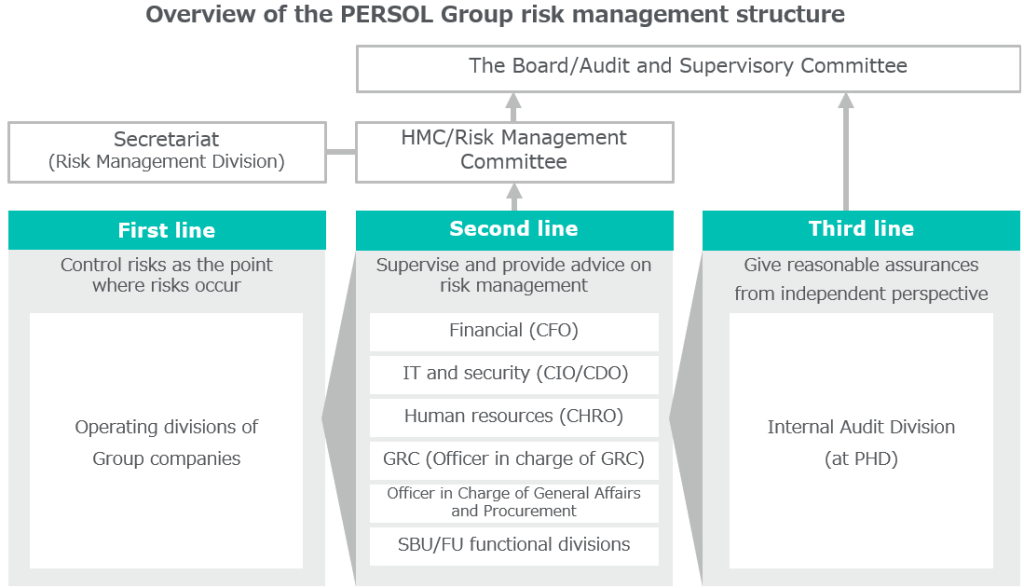 Overview of the PERSOL Group risk management structure

The Board/Audit and Supervisory Committee

Secretariat
(Risk Management Division)

HMC/Risk Management Committee

First line

Control risks as the point where risks occur

Operating divisions of Group companies

Second line

Supervise and provide advice on risk management

Financial (CFO)

IT and security (CIO/CDO)

Human resources (CHRO)

GRC (Officer in charge of GRC)

Officer in Charge of General Affairs and Procurement

SBU/FU functional divisions

Third line

Give reasonable assurances from independent perspective

Internal Audit Division
(at PHD)